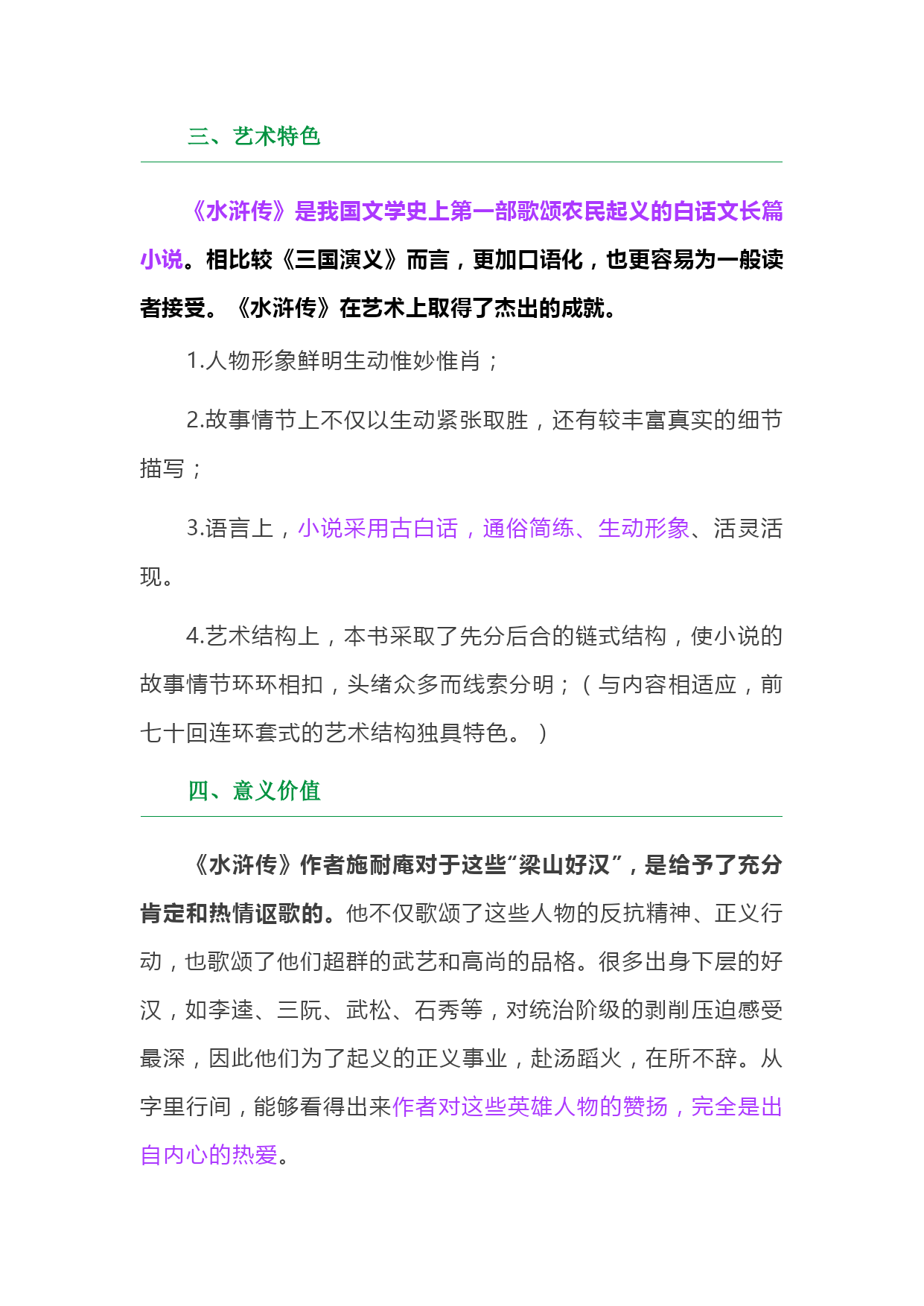 三、艺术特色

《水浒传》是我国文学史上第一部歌颂农民起义的白话文长篇小说。相比较《三国演义》而言，更加口语化，也更容易为一般读者接受。《水浒传》在艺术上取得了杰出的成就。

1.人物形象鲜明生动惟妙惟肖；

2.故事情节上不仅以生动紧张取胜，还有较丰富真实的细节描写；

3.语言上，小说采用古白话，通俗简练、生动形象、活灵活现。

4.艺术结构上，本书采取了先分后合的链式结构，使小说的故事情节环环相扣，头绪众多而线索分明；（与内容相适应，前七十回连环套式的艺术结构独具特色。）

四、意义价值

《水浒传》作者施耐庵对于这些“梁山好汉”，是给予了充分肯定和热情讴歌的。他不仅歌颂了这些人物的反抗精神、正义行动，也歌颂了他们超群的武艺和高尚的品格。很多出身下层的好汉，如李逵、三阮、武松、石秀等，对统治阶级的剥削压迫感受最深，因此他们为了起义的正义事业，赴汤蹈火，在所不辞。从字里行间，能够看得出来作者对这些英雄人物的赞扬，完全是出自内心的热爱。